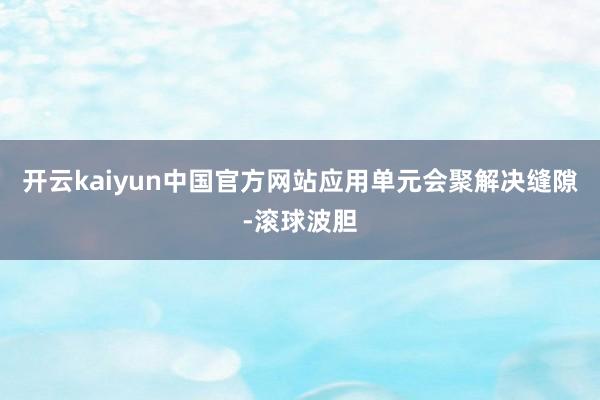 开云kaiyun中国官方网站应用单元会聚解决缝隙-滚球波胆